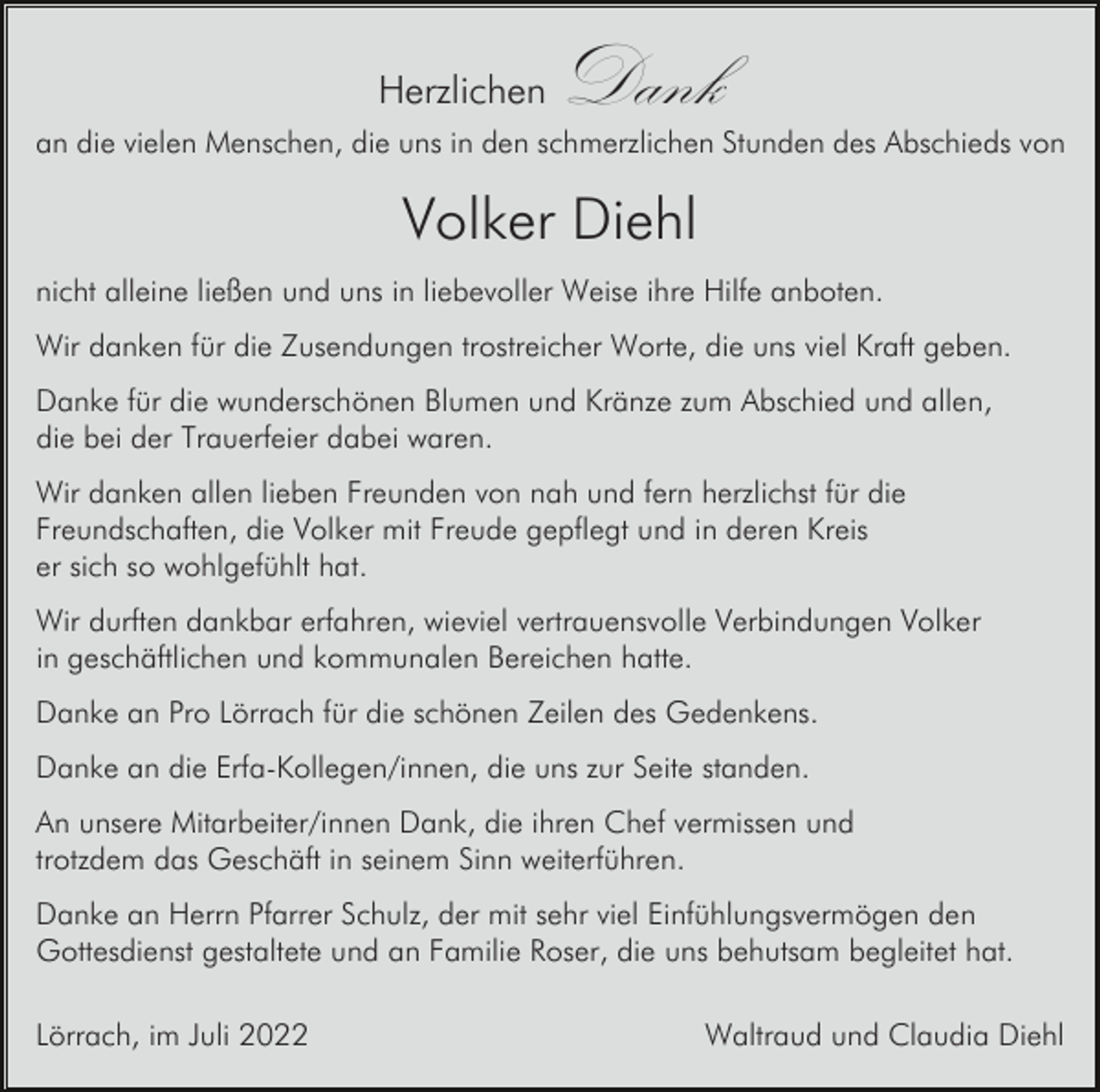 Herzlichen Dank

an die vielen Menschen, die uns in den schmerzlichen Stunden des Abschieds von

Volker Diehl

nicht alleine ließen und uns in liebevoller Weise ihre Hilfe anboten.

Wir danken für die Zusendungen trostreicher Worte, die uns viel Kraft geben.

Danke für die wunderschönen Blumen und Kränze zum Abschied und allen, die bei der Trauerfeier dabei waren.

Wir danken allen lieben Freunden von nah und fern herzlichst für die Freundschaften, die Volker mit Freude gepflegt und in deren Kreis er sich so wohlgefühlt hat.

Wir durften dankbar erfahren, wieviel vertrauensvolle Verbindungen Volker in geschäftlichen und kommunalen Bereichen hatte.

Danke an Pro Lörrach für die schönen Zeilen des Gedenkens.

Danke an die Erfa-Kollegen/innen, die uns zur Seite standen.

An unsere Mitarbeiter/innen Dank, die ihren Chef vermissen und trotzdem das Geschäft in seinem Sinn weiterführen.

Danke an Herrn Pfarrer Schulz, der mit sehr viel Einfühlungsvermögen den Gottesdienst gestaltete und an Familie Roser, die uns behutsam begleitet hat.

Lörrach, im Juli 2022

Waltraud und Claudia Diehl